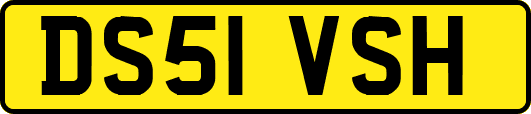 DS51 VSH